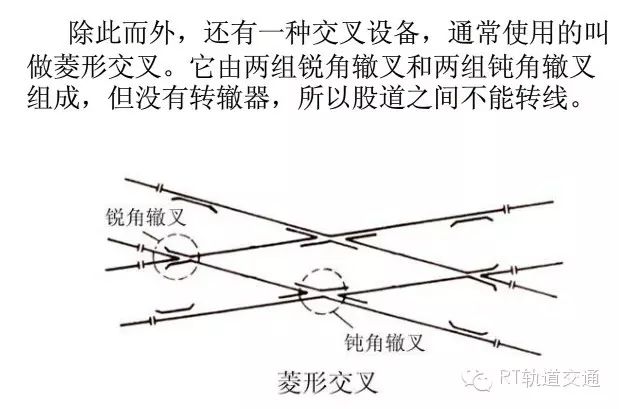 除此而外，还有一种交叉设备，通常使用的叫做菱形交叉。它由两组锐角辙叉和两组钝角辙叉组成，但没有转辙器，所以股道之间不能转线。

锐角辙叉

钝角辙叉

菱形交叉

RT轨道交通